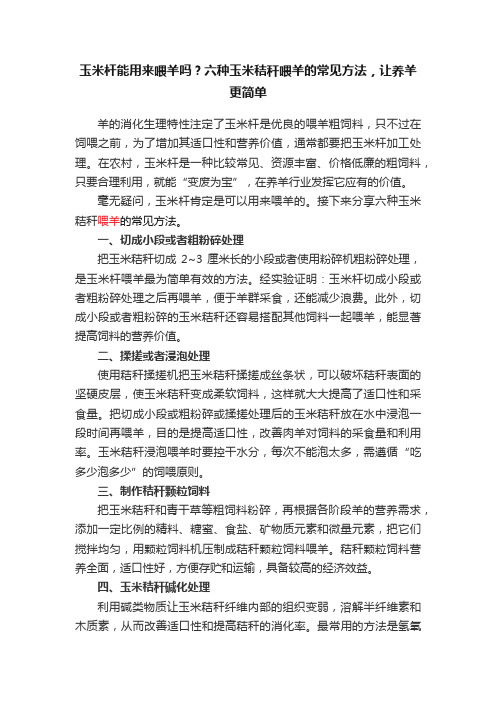 玉米杆能用来喂羊吗？六种玉米秸秆喂羊的常见方法，让养羊更简单

羊的消化生理特性注定了玉米杆是优良的喂羊粗饲料，只不过在饲喂之前，为了增加其适口性和营养价值，通常都要把玉米杆加工处理。在农村，玉米杆是一种比较常见、资源丰富、价格低廉的粗饲料，只要合理利用，就能“变废为宝”，在养羊行业发挥它应有的价值。

毫无疑问，玉米杆肯定是可以用来喂羊的。接下来分享六种玉米秸秆喂羊的常见方法。

一、切成小段或者粗粉碎处理

把玉米秸秆切成 2~3 厘米长的小段或者使用粉碎机粗粉碎处理，是玉米杆喂羊最为简单有效的方法。经实验证明：玉米杆切成小段或者粗粉碎处理之后再喂羊，便于羊群采食，还能减少浪费。此外，切成小段或者粗粉碎的玉米秸秆还容易搭配其他饲料一起喂羊，能显著提高饲料的营养价值。

二、揉搓或者浸泡处理

使用秸秆揉搓机把玉米秸秆揉搓成丝条状，可以破坏秸秆表面的坚硬皮层，使玉米秸秆变成柔软饲料，这样就大大提高了适口性和采食量。把切成小段或粗粉碎或揉搓处理后的玉米秸秆放在水中浸泡一段时间再喂羊，目的是提高适口性，改善肉羊对饲料的采食量和利用率。玉米秸秆浸泡喂羊时要控干水分，每次不能泡太多，需遵循“吃多少泡多少”的饲喂原则。

三、制作秸秆颗粒饲料

把玉米秸秆和青干草等粗饲料粉碎，再根据各阶段羊的营养需求，添加一定比例的精料、糖蜜、食盐、矿物质元素和微量元素，把它们搅拌均匀，用颗粒饲料机压制成秸秆颗粒饲料喂羊。秸秆颗粒饲料营养全面，适口性好，方便存贮和运输，具备较高的经济效益。

四、玉米秸秆碱化处理

利用碱类物质让玉米秸秆纤维内部的组织变弱，溶解半纤维素和木质素，从而改善适口性和提高秸秆的消化率。最常用的方法是氢氧